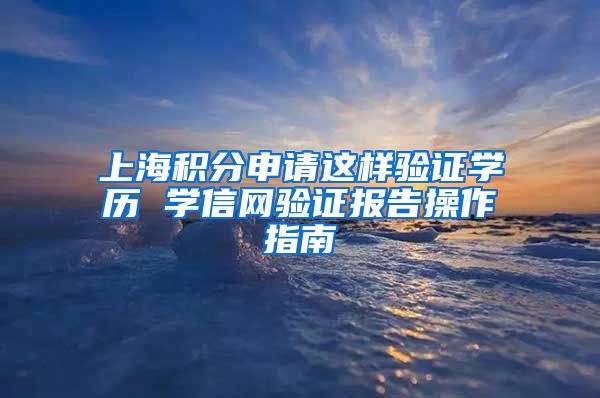 上海积分申请这样验证学历 学信网验证报告操作指南